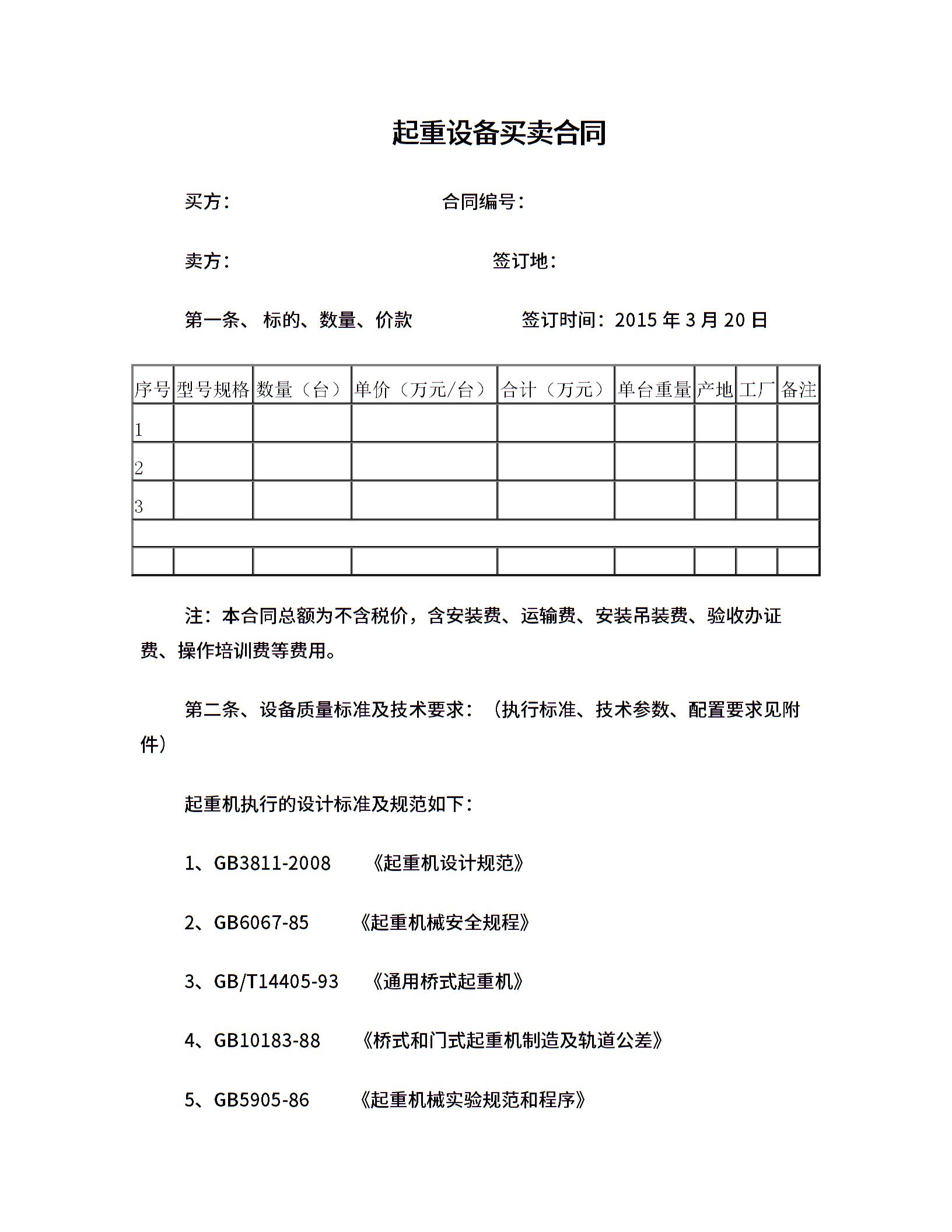 起重设备买卖合同

买方：　　　　　　　　　　合同编号：

卖方：　　　　　　　　　　　　签订地：

第一条、 标的、数量、价款　　　　签订时间：2015 年 3 月 20 日

| 序号 | 型号规格 | 数量（台） | 单价（万元/台） | 合计（万元） | 单台重量 | 产地 | 工厂 | 备注 |
|---|---|---|---|---|---|---|---|---|
| 1 | | | | | | | | |
| 2 | | | | | | | | |
| 3 | | | | | | | | |
| | | | | | | | | |
| | | | | | | | | |

注：本合同总额为不含税价，含安装费、运输费、安装吊装费、验收办证费、操作培训费等费用。

第二条、设备质量标准及技术要求：（执行标准、技术参数、配置要求见附件）

起重机执行的设计标准及规范如下：

1、GB3811-2008　　《起重机设计规范》

2、GB6067-85　　《起重机械安全规程》

3、GB/T14405-93　　《通用桥式起重机》

4、GB10183-88　　《桥式和门式起重机制造及轨道公差》

5、GB5905-86　　《起重机械实验规范和程序》